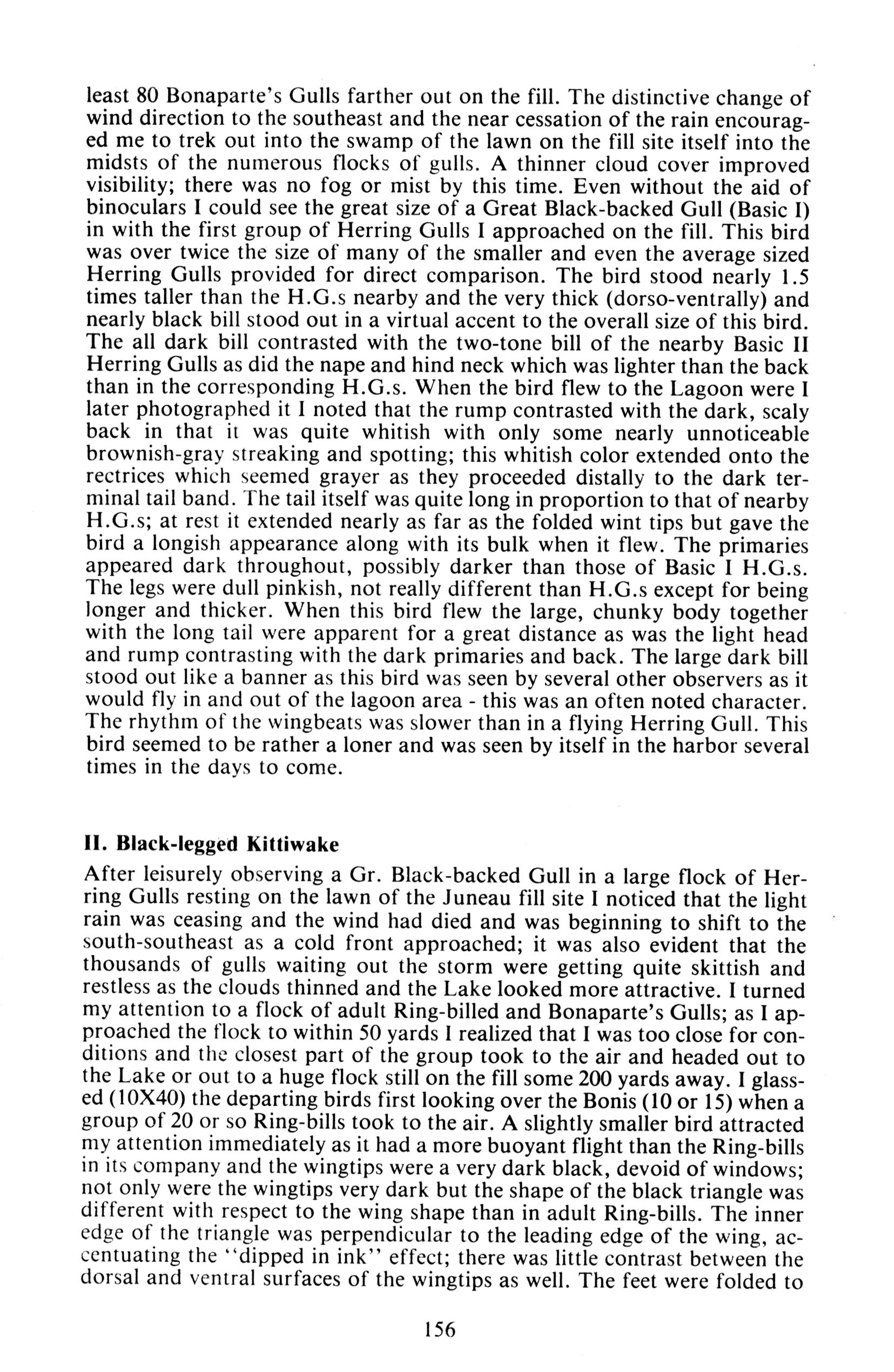 least 80 Bonaparte's Gulls farther out on the fill. The distinctive change of wind direction to the southeast and the near cessation of the rain encouraged me to trek out into the swamp of the lawn on the fill site itself into the midsts of the numerous flocks of gulls. A thinner cloud cover improved visibility; there was no fog or mist by this time. Even without the aid of binoculars I could see the great size of a Great Black-backed Gull (Basic I) in with the first group of Herring Gulls I approached on the fill. This bird was over twice the size of many of the smaller and even the average sized Herring Gulls provided for direct comparison. The bird stood nearly 1.5 times taller than the H.G.s nearby and the very thick (dorso-ventrally) and nearly black bill stood out in a virtual accent to the overall size of this bird. The all dark bill contrasted with the two-tone bill of the nearby Basic II Herring Gulls as did the nape and hind neck which was lighter than the back than in the corresponding H.G.s. When the bird flew to the Lagoon were I later photographed it I noted that the rump contrasted with the dark, scaly back in that it was quite whitish with only some nearly unnoticeable brownish-gray streaking and spotting; this whitish color extended onto the rectrices which seemed grayer as they proceeded distally to the dark terminal tail band. The tail itself was quite long in proportion to that of nearby H.G.s; at rest it extended nearly as far as the folded wint tips but gave the bird a longish appearance along with its bulk when it flew. The primaries appeared dark throughout, possibly darker than those of Basic I H.G.s. The legs were dull pinkish, not really different than H.G.s except for being longer and thicker. When this bird flew the large, chunky body together with the long tail were apparent for a great distance as was the light head and rump contrasting with the dark primaries and back. The large dark bill stood out like a banner as this bird was seen by several other observers as it would fly in and out of the lagoon area - this was an often noted character. The rhythm of the wingbeats was slower than in a flying Herring Gull. This bird seemed to be rather a loner and was seen by itself in the harbor several times in the days to come.

II. Black-legged Kittiwake

After leisurely observing a Gr. Black-backed Gull in a large flock of Herring Gulls resting on the lawn of the Juneau fill site I noticed that the light rain was ceasing and the wind had died and was beginning to shift to the south-southeast as a cold front approached; it was also evident that the thousands of gulls waiting out the storm were getting quite skittish and restless as the clouds thinned and the Lake looked more attractive. I turned my attention to a flock of adult Ring-billed and Bonaparte's Gulls; as I approached the flock to within 50 yards I realized that I was too close for conditions and the closest part of the group took to the air and headed out to the Lake or out to a huge flock still on the fill some 200 yards away. I glassed (10X40) the departing birds first looking over the Bonis (10 or 15) when a group of 20 or so Ring-bills took to the air. A slightly smaller bird attracted my attention immediately as it had a more buoyant flight than the Ring-bills in its company and the wingtips were a very dark black, devoid of windows; not only were the wingtips very dark but the shape of the black triangle was different with respect to the wing shape than in adult Ring-bills. The inner edge of the triangle was perpendicular to the leading edge of the wing, accentuating the "dipped in ink" effect; there was little contrast between the dorsal and ventral surfaces of the wingtips as well. The feet were folded to

156